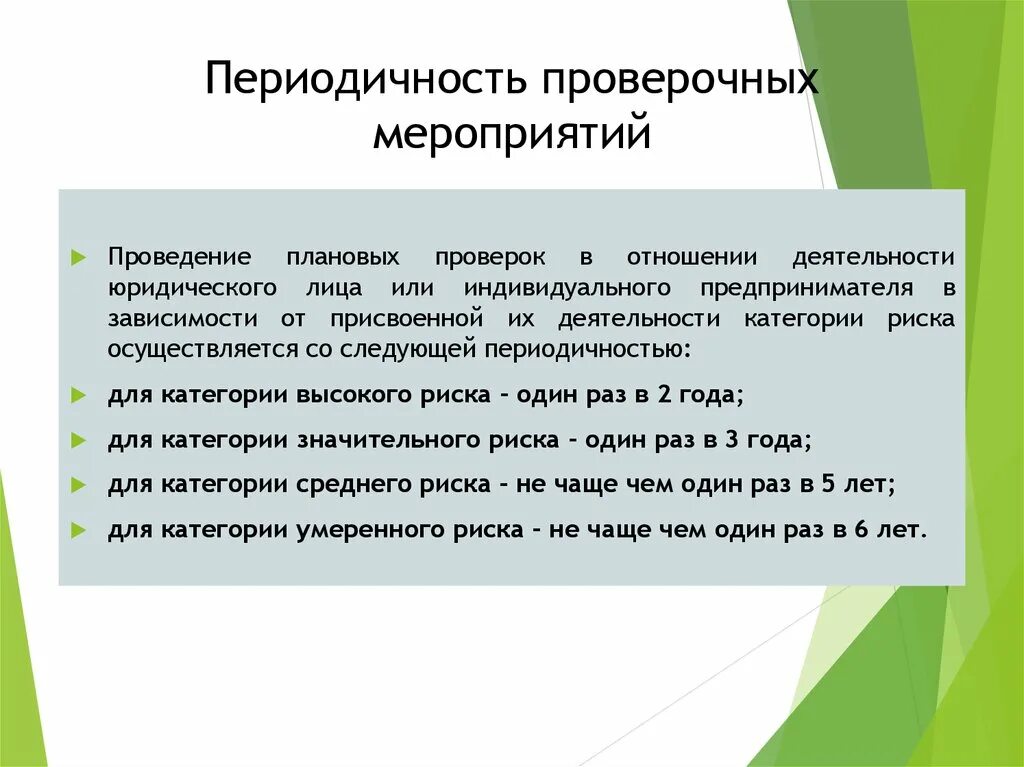 Периодичность проверочных мероприятий

Проведение плановых проверок в отношении деятельности юридического лица или индивидуального предпринимателя в зависимости от присвоенной их деятельности категории риска осуществляется со следующей периодичностью:

для категории высокого риска - один раз в 2 года;

для категории значительного риска - один раз в 3 года;

для категории среднего риска - не чаще чем один раз в 5 лет;

для категории умеренного риска - не чаще чем один раз в 6 лет.